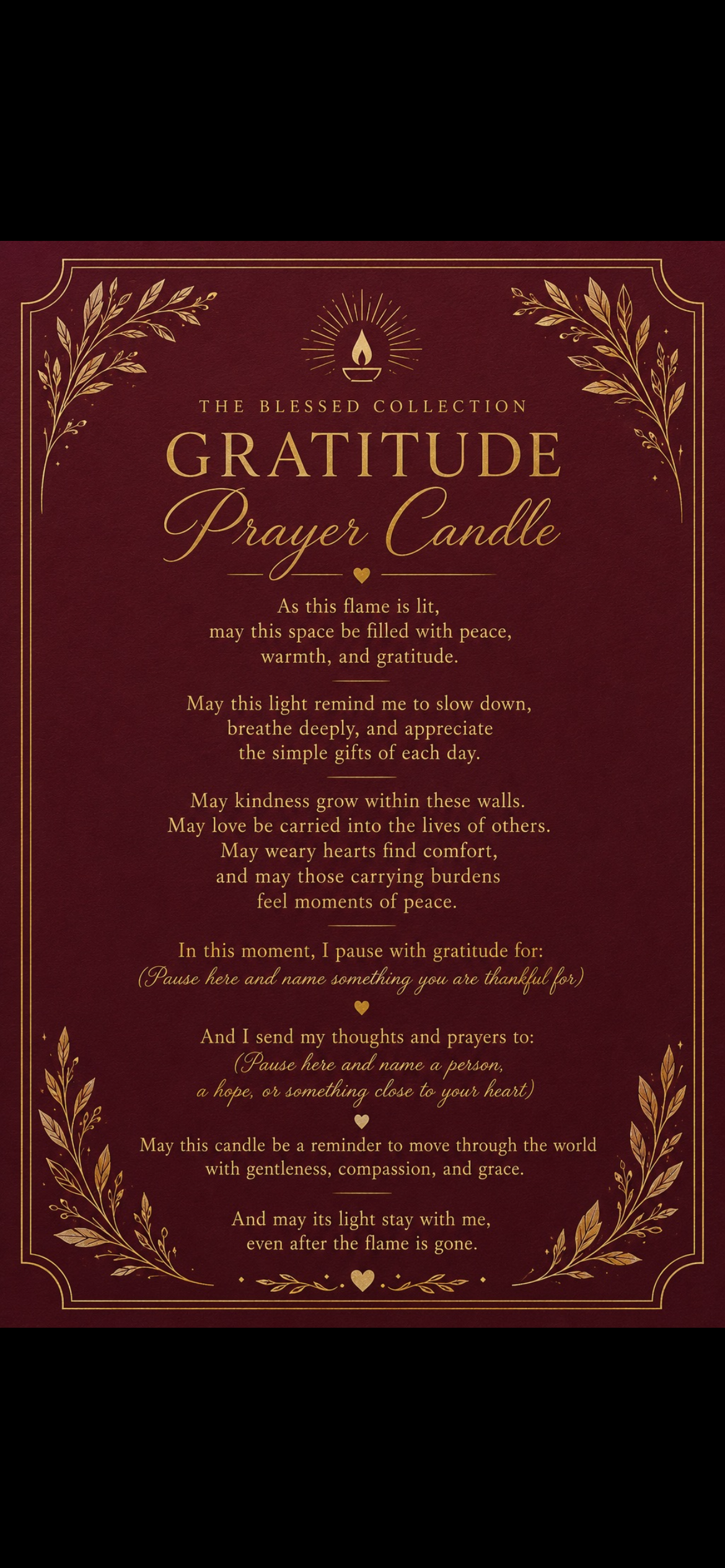 THE BLESSED COLLECTION

GRATITUDE

Prayer Candle

As this flame is lit, may this space be filled with peace, warmth, and gratitude.

May this light remind me to slow down, breathe deeply, and appreciate the simple gifts of each day.

May kindness grow within these walls. May love be carried into the lives of others. May weary hearts find comfort, and may those carrying burdens feel moments of peace.

In this moment, I pause with gratitude for:
(Pause here and name something you are thankful for)

And I send my thoughts and prayers to:
(Pause here and name a person, a hope, or something close to your heart)

May this candle be a reminder to move through the world with gentleness, compassion, and grace.

And may its light stay with me, even after the flame is gone.